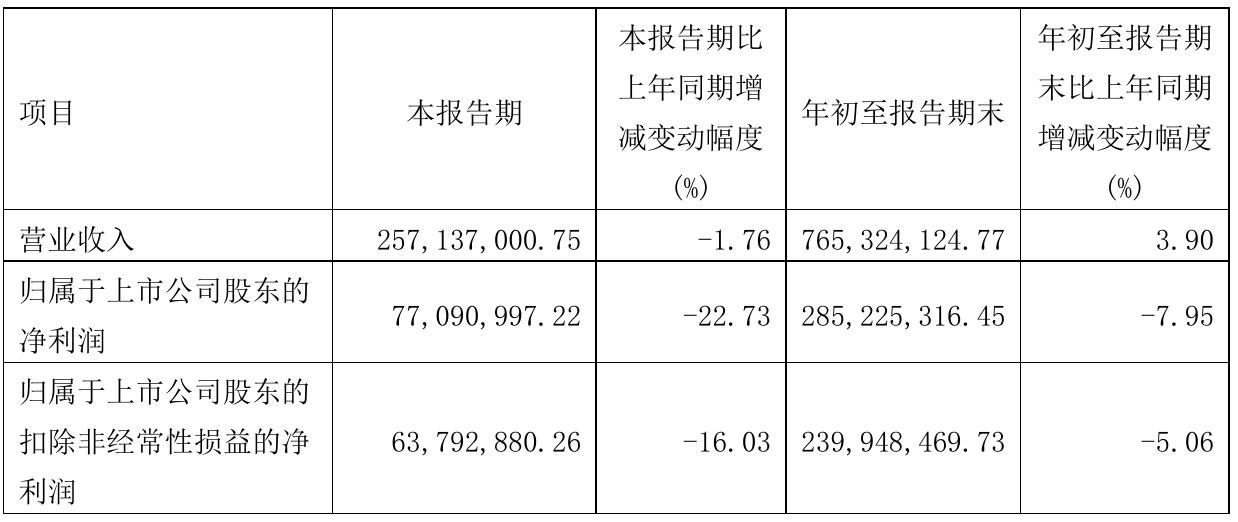 | 项目 | 本报告期 | 本报告期比上年同期增减变动幅度(%) | 年初至报告期末 | 年初至报告期末比上年同期增减变动幅度(%) |
|---|---|---|---|---|
| 营业收入 | 257,137,000.75 | -1.76 | 765,324,124.77 | 3.90 |
| 归属于上市公司股东的净利润 | 77,090,997.22 | -22.73 | 285,225,316.45 | -7.95 |
| 归属于上市公司股东的扣除非经常性损益的净利润 | 63,792,880.26 | -16.03 | 239,948,469.73 | -5.06 |